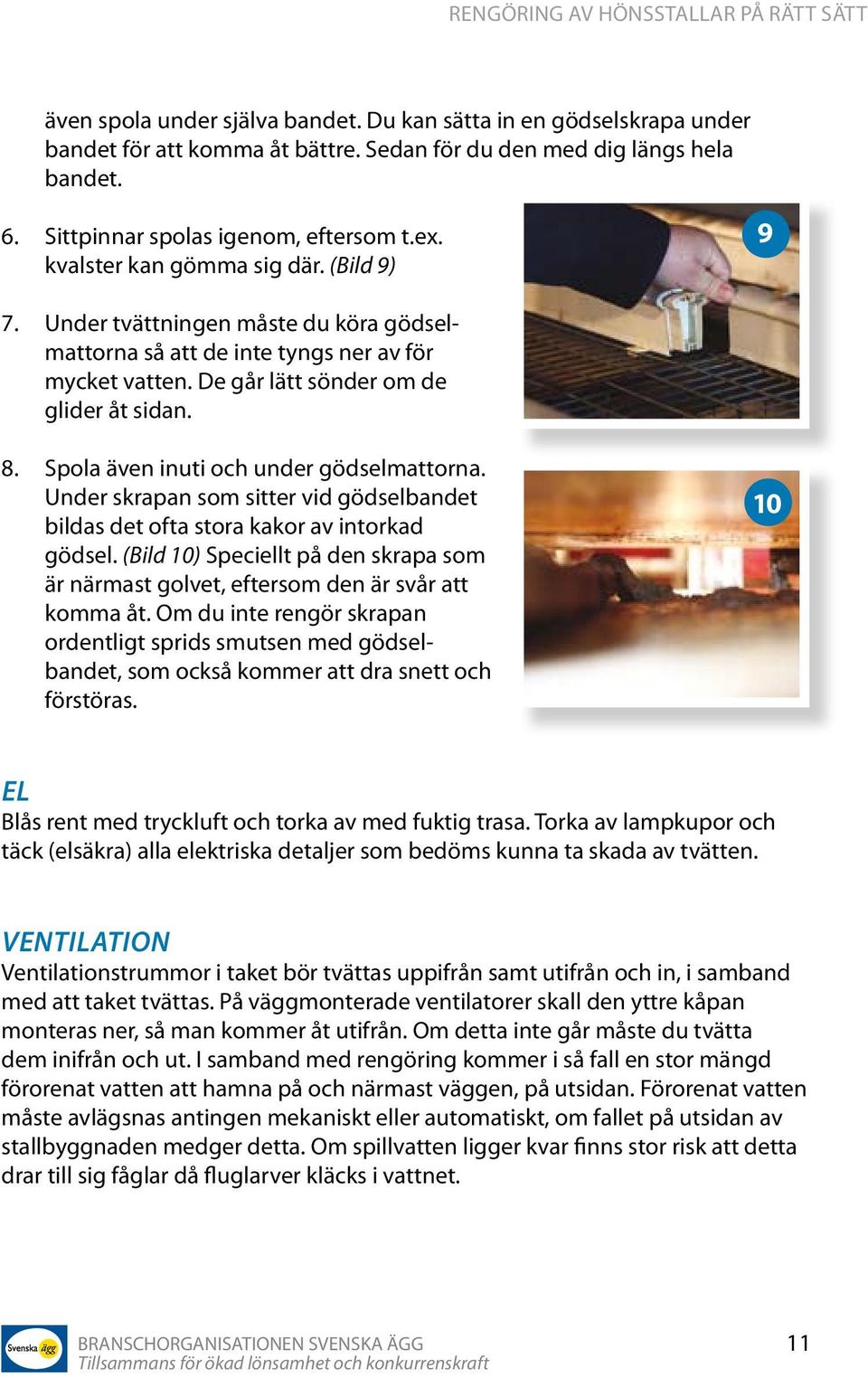 RENGÖRING AV HÖNSSTALLAR PÅ RÄTT SÄTT

även spola under själva bandet. Du kan sätta in en gödselskrapa under bandet för att komma åt bättre. Sedan för du den med dig längs hela bandet.

6. Sittpinnar spolas igenom, eftersom t.ex. kvalster kan gömma sig där. (Bild 9)

7. Under tvättningen måste du köra gödselmattorna så att de inte tyngs ner av för mycket vatten. De går lätt sönder om de glider åt sidan.

8. Spola även inuti och under gödselmattorna. Under skrapan som sitter vid gödselbandet bildas det ofta stora kakor av intorkad gödsel. (Bild 10) Speciellt på den skrapa som är närmast golvet, eftersom den är svår att komma åt. Om du inte rengör skrapan ordentligt sprids smutsen med gödselbandet, som också kommer att dra snett och förstöras.

9

10

EL
Blås rent med tryckluft och torka av med fuktig trasa. Torka av lampkupor och täck (elsäkra) alla elektriska detaljer som bedöms kunna ta skada av tvätten.

VENTILATION
Ventilationstrummor i taket bör tvättas uppifrån samt utifrån och in, i samband med att taket tvättas. På väggmonterade ventilatorer skall den yttre kåpan monteras ner, så man kommer åt utifrån. Om detta inte går måste du tvätta dem inifrån och ut. I samband med rengöring kommer i så fall en stor mängd förorenat vatten att hamna på och närmast väggen, på utsidan. Förorenat vatten måste avlägsnas antingen mekaniskt eller automatiskt, om fallet på utsidan av stallbyggnaden medger detta. Om spillvatten ligger kvar finns stor risk att detta drar till sig fåglar då fluglarver kläcks i vattnet.

Svenska ägg
BRANSCHORGANISATIONEN SVENSKA ÄGG
Tillsammans för ökad lönsamhet och konkurrenskraft
11